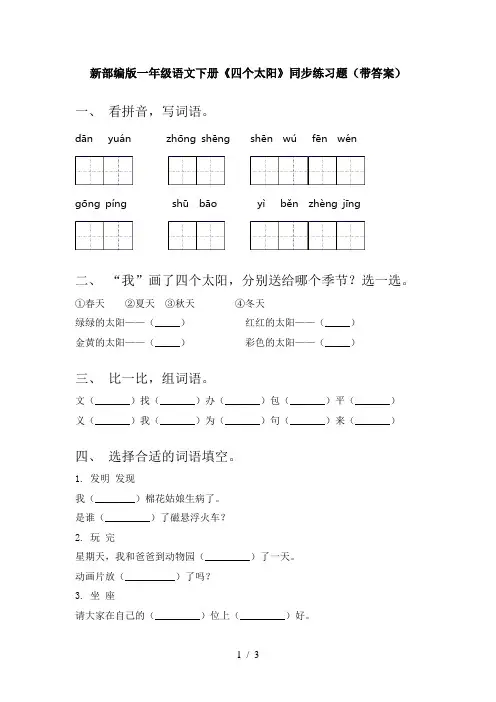 新部编版一年级语文下册《四个太阳》同步练习题（带答案）

一、 看拼音，写词语。

dān yuán zhōng shēng shēn wú fēn wén

gōng píng shū bāo yì běn zhèng jīng

二、 “我”画了四个太阳，分别送给哪个季节？选一选。

①春天 ②夏天 ③秋天 ④冬天

绿绿的太阳——（____） 红红的太阳——（____）

金黄的太阳——（____） 彩色的太阳——（____）

三、 比一比，组词语。

文（______）找（______）办（______）包（______）平（______）

义（______）我（______）为（______）句（______）来（______）

四、 选择合适的词语填空。

1. 发明 发现

我（________）棉花姑娘生病了。

是谁（________）了磁悬浮火车？

2. 玩 完

星期天，我和爸爸到动物园（________）了一天。

动画片放（________）了吗？

3. 坐 座

请大家在自己的（________）位上（________）好。

1 / 3